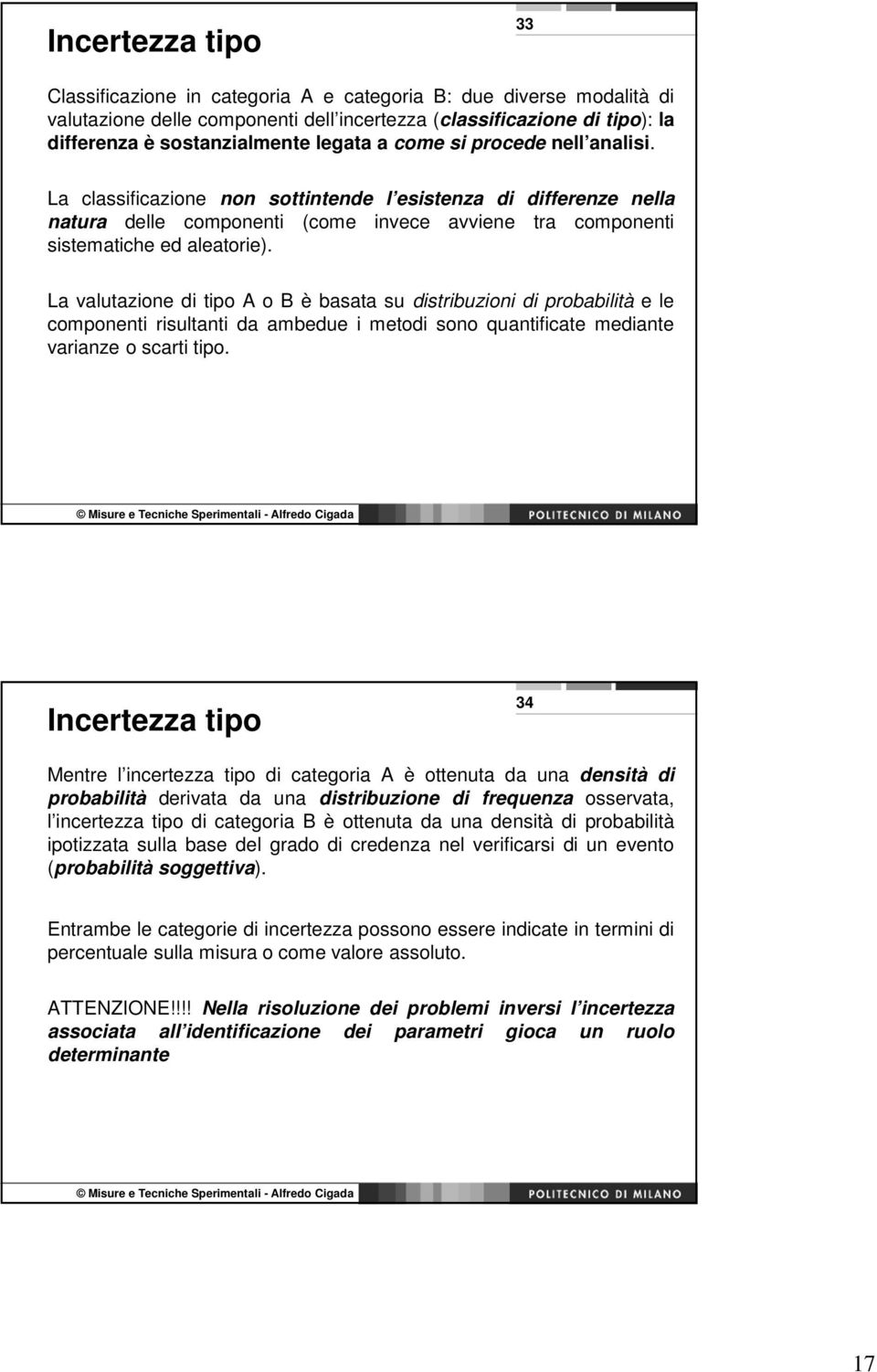 Incertezza tipo

33

Classificazione in categoria A e categoria B: due diverse modalità di valutazione delle componenti dell incertezza (classificazione di tipo): la differenza è sostanzialmente legata a come si procede nell analisi.

La classificazione non sottintende l esistenza di differenze nella natura delle componenti (come invece avviene tra componenti sistematiche ed aleatorie).

La valutazione di tipo A o B è basata su distribuzioni di probabilità e le componenti risultanti da ambedue i metodi sono quantificate mediante varianze o scarti tipo.

© Misure e Tecniche Sperimentali - Alfredo Cigada

POLITECNICO DI MILANO

Incertezza tipo

34

Mentre l incertezza tipo di categoria A è ottenuta da una densità di probabilità derivata da una distribuzione di frequenza osservata, l incertezza tipo di categoria B è ottenuta da una densità di probabilità ipotizzata sulla base del grado di credenza nel verificarsi di un evento (probabilità soggettiva).

Entrambe le categorie di incertezza possono essere indicate in termini di percentuale sulla misura o come valore assoluto.

ATTENZIONE!!!! Nella risoluzione dei problemi inversi l incertezza associata all identificazione dei parametri gioca un ruolo determinante

© Misure e Tecniche Sperimentali - Alfredo Cigada

POLITECNICO DI MILANO

17